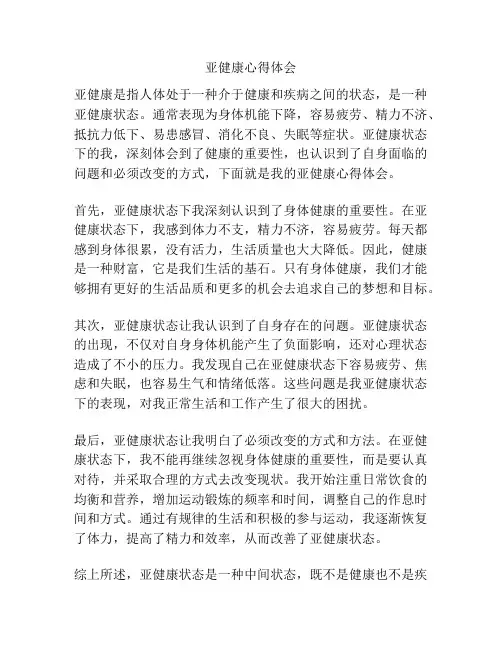 亚健康心得体会

亚健康是指人体处于一种介于健康和疾病之间的状态，是一种亚健康状态。通常表现为身体机能下降，容易疲劳、精力不济、抵抗力低下、易患感冒、消化不良、失眠等症状。亚健康状态下的我，深刻体会到了健康的重要性，也认识到了自身面临的问题和必须改变的方式，下面就是我的亚健康心得体会。

首先，亚健康状态下我深刻认识到了身体健康的重要性。在亚健康状态下，我感到体力不支，精力不济，容易疲劳。每天都感到身体很累，没有活力，生活质量也大大降低。因此，健康是一种财富，它是我们生活的基石。只有身体健康，我们才能够拥有更好的生活品质和更多的机会去追求自己的梦想和目标。

其次，亚健康状态让我认识到了自身存在的问题。亚健康状态的出现，不仅对自身身体机能产生了负面影响，还对心理状态造成了不小的压力。我发现自己在亚健康状态下容易疲劳、焦虑和失眠，也容易生气和情绪低落。这些问题是我亚健康状态下的表现，对我正常生活和工作产生了很大的困扰。

最后，亚健康状态让我明白了必须改变的方式和方法。在亚健康状态下，我不能再继续忽视身体健康的重要性，而是要认真对待，并采取合理的方式去改变现状。我开始注重日常饮食的均衡和营养，增加运动锻炼的频率和时间，调整自己的作息时间和方式。通过有规律的生活和积极的参与运动，我逐渐恢复了体力，提高了精力和效率，从而改善了亚健康状态。

综上所述，亚健康状态是一种中间状态，既不是健康也不是疾